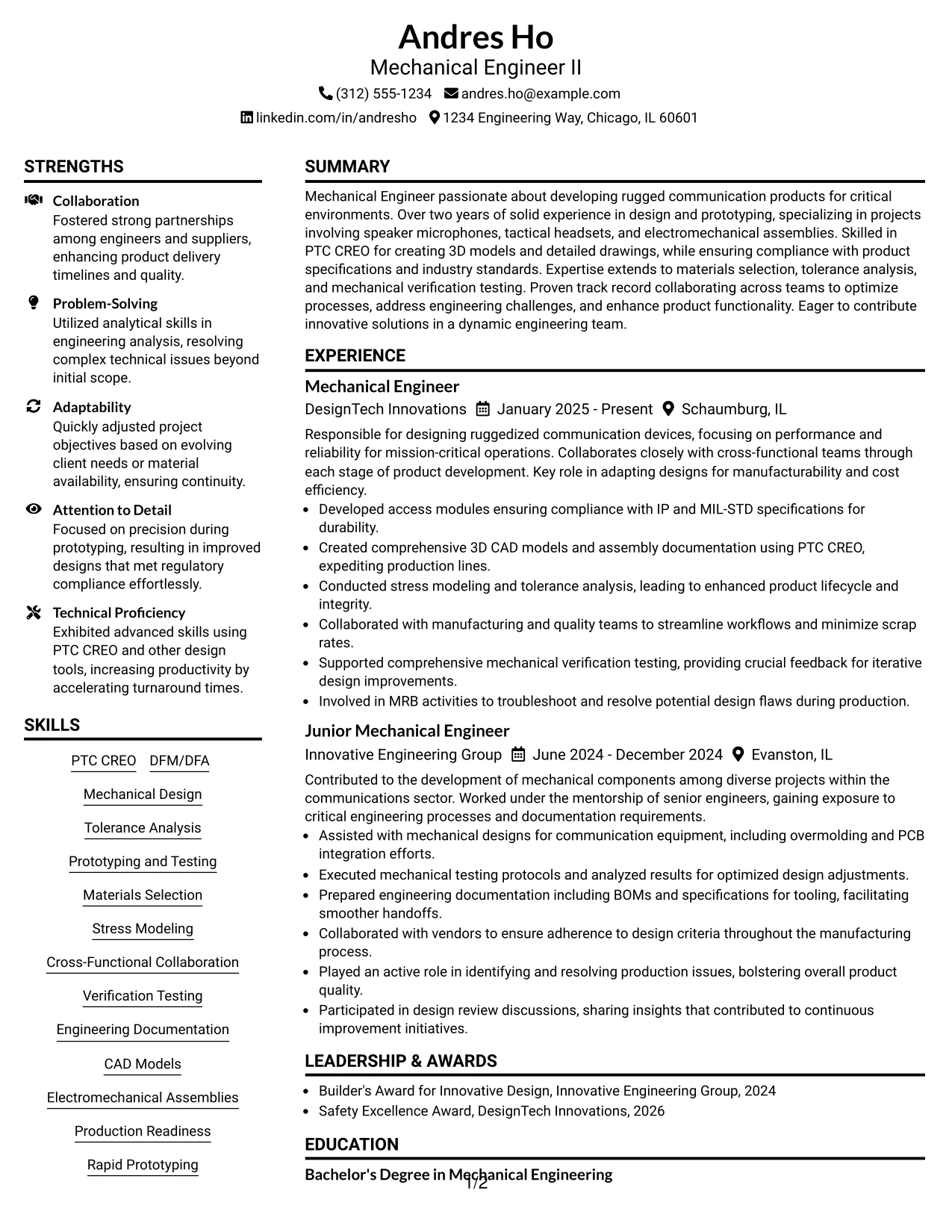 Andres Ho
Mechanical Engineer II
(312) 555-1234 andres.ho@example.com
linkedin.com/in/andresho 1234 Engineering Way, Chicago, IL 60601

STRENGTHS

Collaboration
Fostered strong partnerships among engineers and suppliers, enhancing product delivery timelines and quality.

Problem-Solving
Utilized analytical skills in engineering analysis, resolving complex technical issues beyond initial scope.

Adaptability
Quickly adjusted project objectives based on evolving client needs or material availability, ensuring continuity.

Attention to Detail
Focused on precision during prototyping, resulting in improved designs that met regulatory compliance effortlessly.

Technical Proficiency
Exhibited advanced skills using PTC CREO and other design tools, increasing productivity by accelerating turnaround times.

SKILLS

PTC CREO
DFM/DFA
Mechanical Design
Tolerance Analysis
Prototyping and Testing
Materials Selection
Stress Modeling
Cross-Functional Collaboration
Verification Testing
Engineering Documentation
CAD Models
Electromechanical Assemblies
Production Readiness
Rapid Prototyping

SUMMARY

Mechanical Engineer passionate about developing rugged communication products for critical environments. Over two years of solid experience in design and prototyping, specializing in projects involving speaker microphones, tactical headsets, and electromechanical assemblies. Skilled in PTC CREO for creating 3D models and detailed drawings, while ensuring compliance with product specifications and industry standards. Expertise extends to materials selection, tolerance analysis, and mechanical verification testing. Proven track record collaborating across teams to optimize processes, address engineering challenges, and enhance product functionality. Eager to contribute innovative solutions in a dynamic engineering team.

EXPERIENCE

Mechanical Engineer
DesignTech Innovations January 2025 - Present Schaumburg, IL

Responsible for designing ruggedized communication devices, focusing on performance and reliability for mission-critical operations. Collaborates closely with cross-functional teams through each stage of product development. Key role in adapting designs for manufacturability and cost efficiency.
• Developed access modules ensuring compliance with IP and MIL-STD specifications for durability.
• Created comprehensive 3D CAD models and assembly documentation using PTC CREO, expediting production lines.
• Conducted stress modeling and tolerance analysis, leading to enhanced product lifecycle and integrity.
• Collaborated with manufacturing and quality teams to streamline workflows and minimize scrap rates.
• Supported comprehensive mechanical verification testing, providing crucial feedback for iterative design improvements.
• Involved in MRB activities to troubleshoot and resolve potential design flaws during production.

Junior Mechanical Engineer
Innovative Engineering Group June 2024 - December 2024 Evanston, IL

Contributed to the development of mechanical components among diverse projects within the communications sector. Worked under the mentorship of senior engineers, gaining exposure to critical engineering processes and documentation requirements.
• Assisted with mechanical designs for communication equipment, including overmolding and PCB integration efforts.
• Executed mechanical testing protocols and analyzed results for optimized design adjustments.
• Prepared engineering documentation including BOMs and specifications for tooling, facilitating smoother handoffs.
• Collaborated with vendors to ensure adherence to design criteria throughout the manufacturing process.
• Played an active role in identifying and resolving production issues, bolstering overall product quality.
• Participated in design review discussions, sharing insights that contributed to continuous improvement initiatives.

LEADERSHIP & AWARDS

• Builder's Award for Innovative Design, Innovative Engineering Group, 2024
• Safety Excellence Award, DesignTech Innovations, 2026

EDUCATION

Bachelor's Degree in Mechanical Engineering

1/2